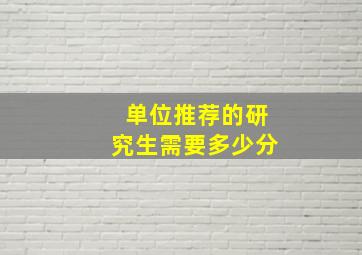 单位推荐的研究生需要多少分